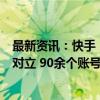 最新资讯：快手
对立 90余个账号